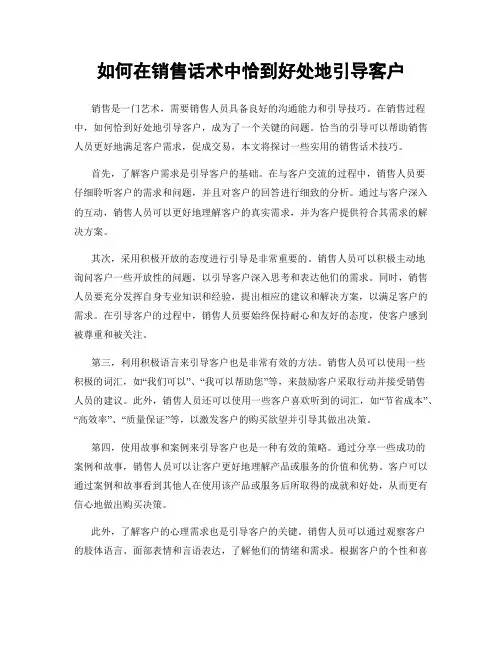 如何在销售话术中恰到好处地引导客户

销售是一门艺术，需要销售人员具备良好的沟通能力和引导技巧。在销售过程中，如何恰到好处地引导客户，成为了一个关键的问题。恰当的引导可以帮助销售人员更好地满足客户需求，促成交易，本文将探讨一些实用的销售话术技巧。

首先，了解客户需求是引导客户的基础。在与客户交流的过程中，销售人员要仔细聆听客户的需求和问题，并且对客户的回答进行细致的分析。通过与客户深入的互动，销售人员可以更好地理解客户的真实需求，并为客户提供符合其需求的解决方案。

其次，采用积极开放的态度进行引导是非常重要的。销售人员可以积极主动地询问客户一些开放性的问题，以引导客户深入思考和表达他们的需求。同时，销售人员要充分发挥自身专业知识和经验，提出相应的建议和解决方案，以满足客户的需求。在引导客户的过程中，销售人员要始终保持耐心和友好的态度，使客户感到被尊重和被关注。

第三，利用积极语言来引导客户也是非常有效的方法。销售人员可以使用一些积极的词汇，如“我们可以”、“我可以帮助您”等，来鼓励客户采取行动并接受销售人员的建议。此外，销售人员还可以使用一些客户喜欢听到的词汇，如“节省成本”、“高效率”、“质量保证”等，以激发客户的购买欲望并引导其做出决策。

第四，使用故事和案例来引导客户也是一种有效的策略。通过分享一些成功的案例和故事，销售人员可以让客户更好地理解产品或服务的价值和优势。客户可以通过案例和故事看到其他人在使用该产品或服务后所取得的成就和好处，从而更有信心地做出购买决策。

此外，了解客户的心理需求也是引导客户的关键。销售人员可以通过观察客户的肢体语言、面部表情和言语表达，了解他们的情绪和需求。根据客户的个性和喜